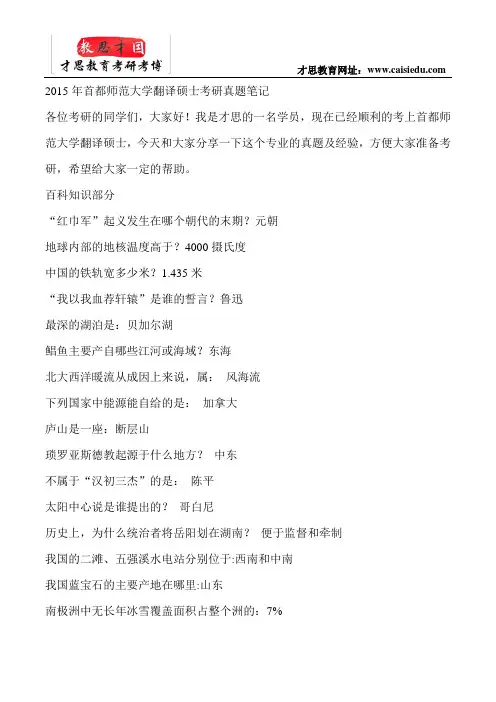 教思才国
才思教育考研考博

才思教育网址：www.caisiedu.com

2015 年首都师范大学翻译硕士考研真题笔记

各位考研的同学们，大家好！我是才思的一名学员，现在已经顺利的考上首都师范大学翻译硕士，今天和大家分享一下这个专业的真题及经验，方便大家准备考研，希望给大家一定的帮助。

百科知识部分

“红巾军”起义发生在哪个朝代的末期？元朝

地球内部的地核温度高于？4000 摄氏度

中国的铁轨宽多少米？1.435 米

“我以我血荐轩辕”是谁的誓言？鲁迅

最深的湖泊是：贝加尔湖

鲳鱼主要产自哪些江河或海域？东海

北大西洋暖流从成因上来说，属： 风海流

下列国家中能源能自给的是： 加拿大

庐山是一座：断层山

琐罗亚斯德教起源于什么地方？ 中东

不属于“汉初三杰”的是： 陈平

太阳中心说是谁提出的？ 哥白尼

历史上，为什么统治者将岳阳划在湖南？ 便于监督和牵制

我国的二滩、五强溪水电站分别位于:西南和中南

我国蓝宝石的主要产地在哪里:山东

南极洲中无长年冰雪覆盖面积占整个洲的：7%